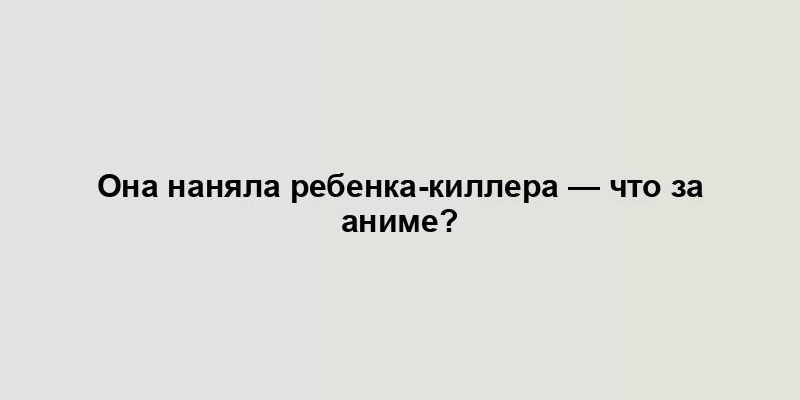 Она наняла ребенка-киллера — что за аниме?